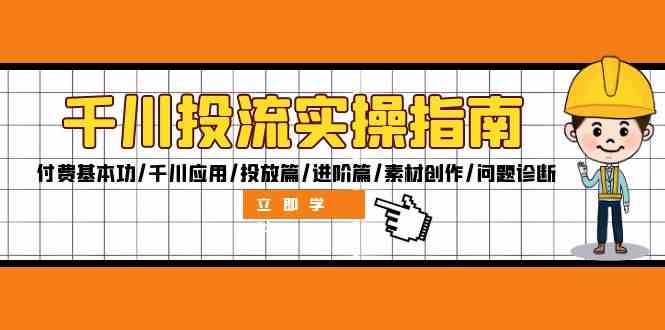 千川投流实操指南

付费基本功/千川应用/投放篇/进阶篇/素材创作/问题诊断

立即学